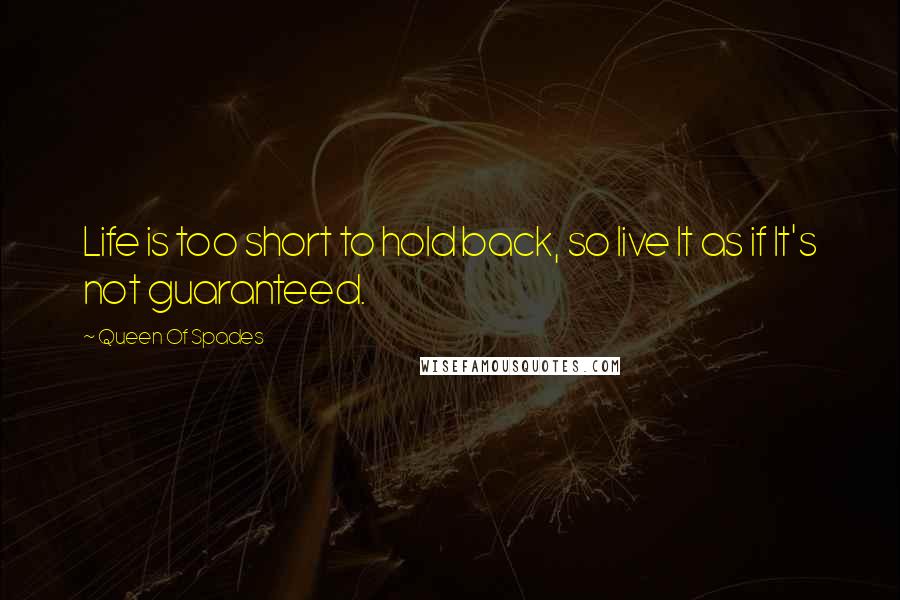 Life is too short to hold back, so live It as if It's not guaranteed.

~ Queen Of Spades

WISEFAMOUSQUOTES.COM